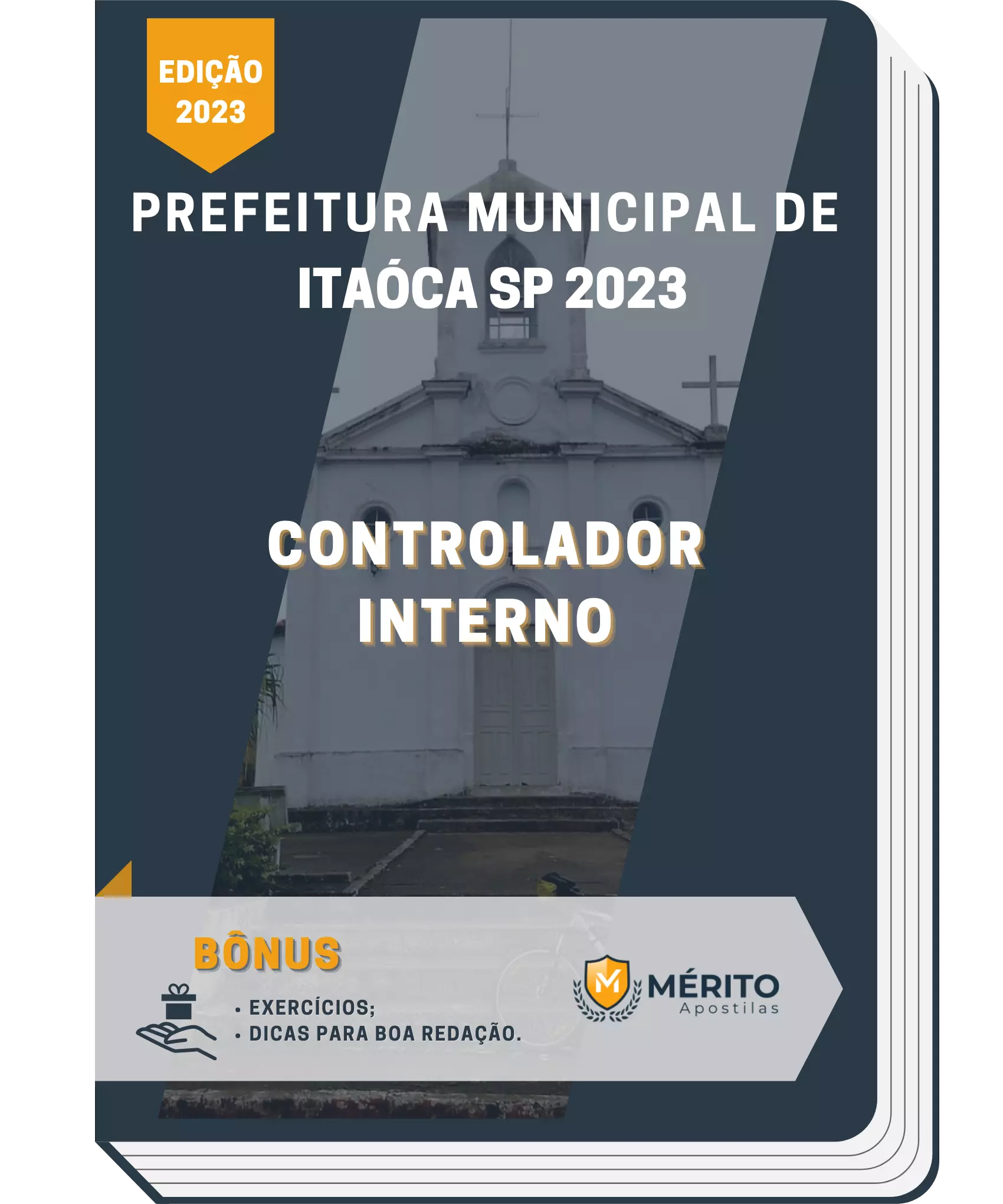 EDIÇÃO 2023

PREFEITURA MUNICIPAL DE ITAÓCA SP 2023

CONTROLADOR INTERNO

BÔNUS

• EXERCÍCIOS;
• DICAS PARA BOA REDAÇÃO.

M MÉRITO Apostilas